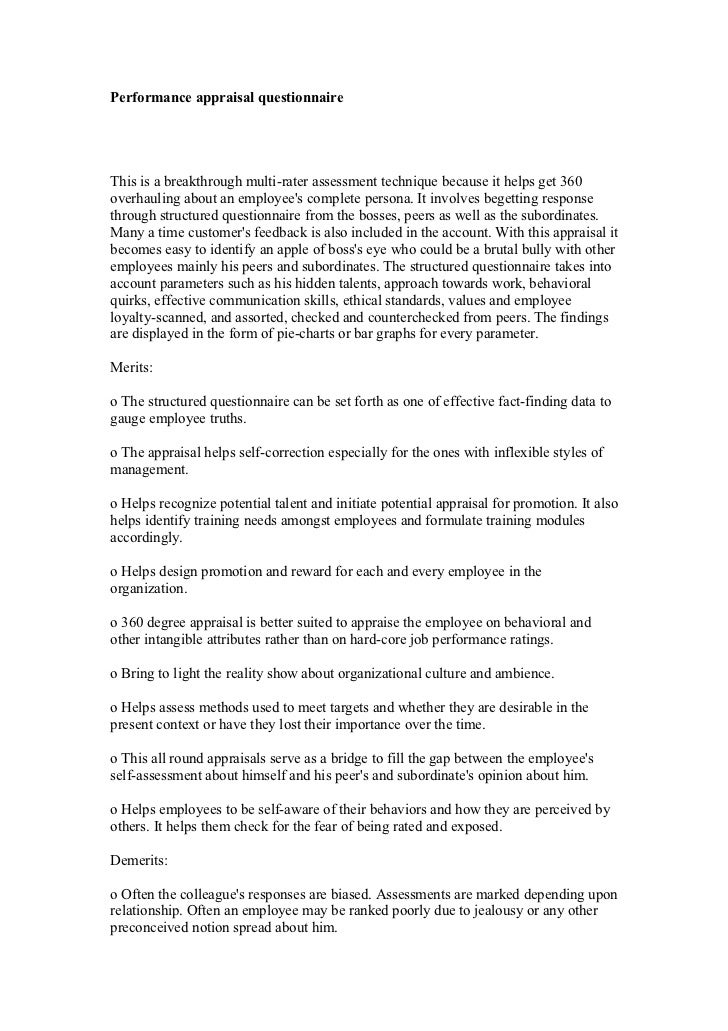 Performance appraisal questionnaire

This is a breakthrough multi-rater assessment technique because it helps get 360 overhauling about an employee's complete persona. It involves begetting response through structured questionnaire from the bosses, peers as well as the subordinates. Many a time customer's feedback is also included in the account. With this appraisal it becomes easy to identify an apple of boss's eye who could be a brutal bully with other employees mainly his peers and subordinates. The structured questionnaire takes into account parameters such as his hidden talents, approach towards work, behavioral quirks, effective communication skills, ethical standards, values and employee loyalty-scanned, and assorted, checked and counterchecked from peers. The findings are displayed in the form of pie-charts or bar graphs for every parameter.

Merits:

o The structured questionnaire can be set forth as one of effective fact-finding data to gauge employee truths.

o The appraisal helps self-correction especially for the ones with inflexible styles of management.

o Helps recognize potential talent and initiate potential appraisal for promotion. It also helps identify training needs amongst employees and formulate training modules accordingly.

o Helps design promotion and reward for each and every employee in the organization.

o 360 degree appraisal is better suited to appraise the employee on behavioral and other intangible attributes rather than on hard-core job performance ratings.

o Bring to light the reality show about organizational culture and ambience.

o Helps assess methods used to meet targets and whether they are desirable in the present context or have they lost their importance over the time.

o This all round appraisals serve as a bridge to fill the gap between the employee's self-assessment about himself and his peer's and subordinate's opinion about him.

o Helps employees to be self-aware of their behaviors and how they are perceived by others. It helps them check for the fear of being rated and exposed.

Demerits:

o Often the colleague's responses are biased. Assessments are marked depending upon relationship. Often an employee may be ranked poorly due to jealousy or any other preconceived notion spread about him.